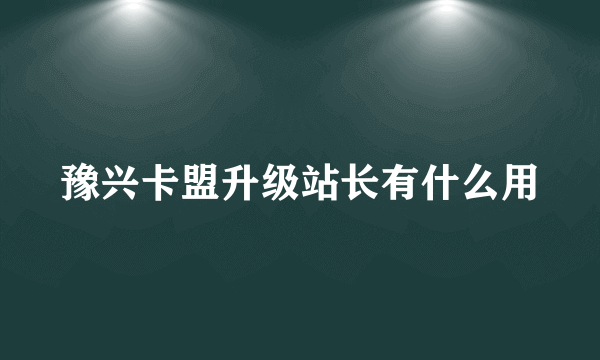 豫兴卡盟升级站长有什么用